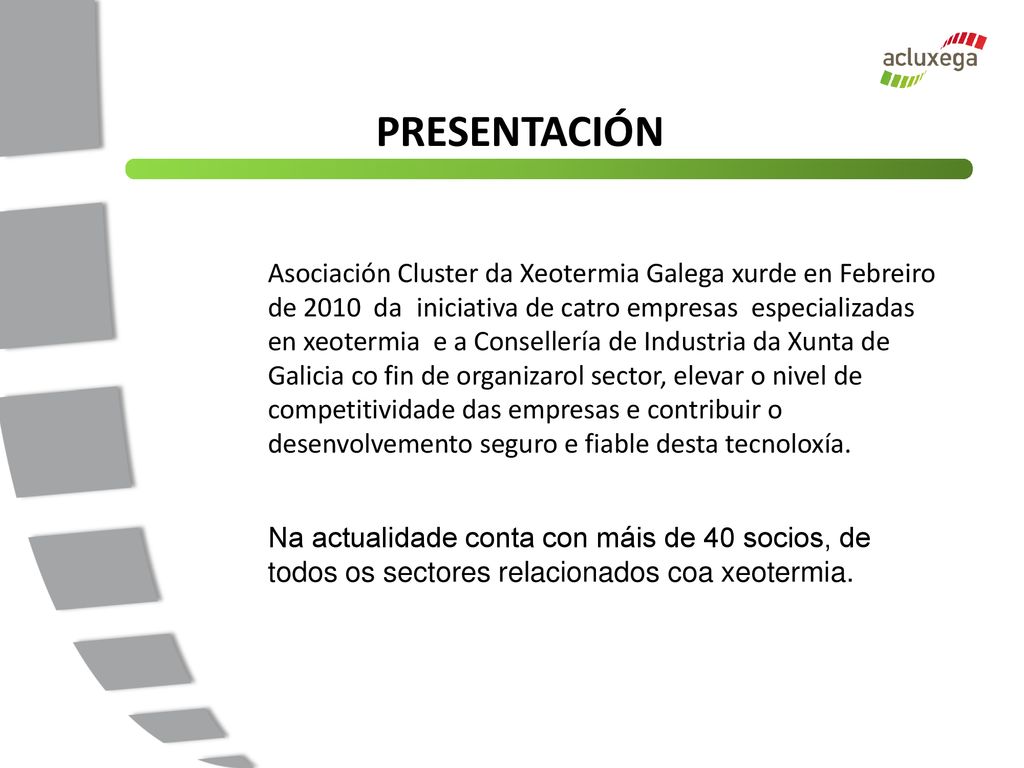 acluxega

PRESENTACIÓN

Asociación Cluster da Xeotermia Galega xurde en Febreiro de 2010 da iniciativa de catro empresas especializadas en xeotermia e a Consellería de Industria da Xunta de Galicia co fin de organizarol sector, elevar o nivel de competitividade das empresas e contribuir o desenvolvemento seguro e fiable desta tecnoloxía.

Na actualidade conta con máis de 40 socios, de todos os sectores relacionados coa xeotermia.